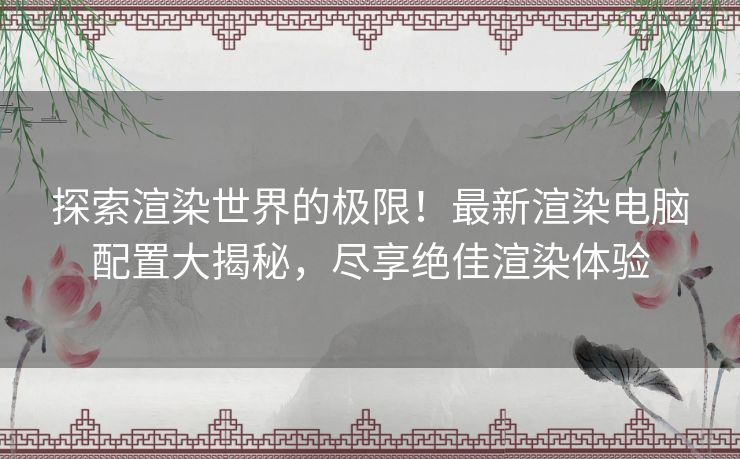 探索渲染世界的极限！最新渲染电脑配置大揭秘，尽享绝佳渲染体验